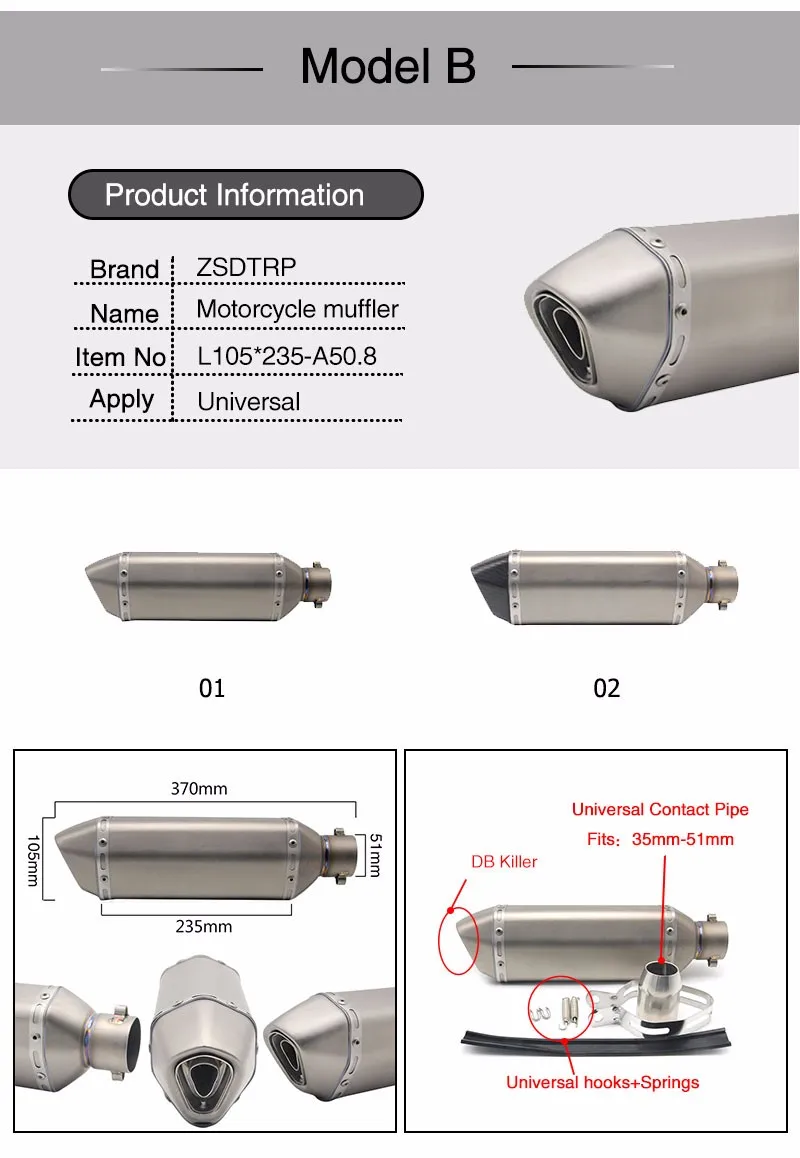 Model B

Product Information

| Brand | ZSDTRP |
|---|---|
| Name | Motorcycle muffler |
| Item No | L105*235-A50.8 |
| Apply | Universal |

01

02

370mm

105mm

51mm

235mm

Universal Contact Pipe

Fits：35mm-51mm

DB Killer

Universal hooks+Springs